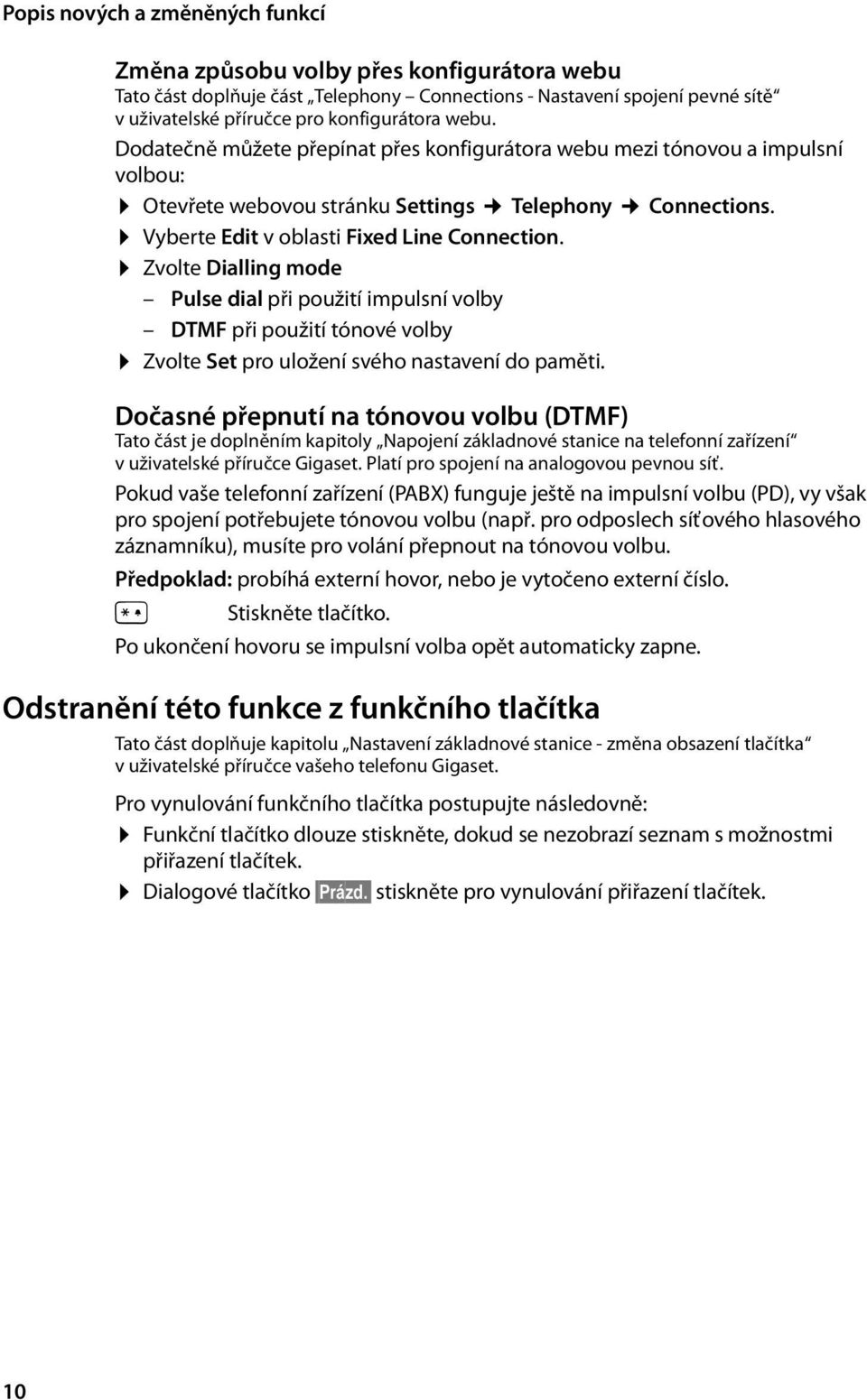 Popis nových a změněných funkcí

Změna způsobu volby přes konfigurátora webu
Tato část doplňuje část „Telephony – Connections - Nastavení spojení pevné sítě“ v uživatelské příručce pro konfigurátora webu.

Dodatečně můžete přepínat přes konfigurátora webu mezi tónovou a impulsní volbou:

▶ Otevřete webovou stránku Settings → Telephony → Connections.
▶ Vyberte Edit v oblasti Fixed Line Connection.
▶ Zvolte Dialling mode
– Pulse dial při použití impulsní volby
– DTMF při použití tónové volby
▶ Zvolte Set pro uložení svého nastavení do paměti.

Dočasné přepnutí na tónovou volbu (DTMF)
Tato část je doplněním kapitoly „Napojení základnové stanice na telefonní zařízení“ v uživatelské příručce Gigaset. Platí pro spojení na analogovou pevnou síť.

Pokud vaše telefonní zařízení (PABX) funguje ještě na impulsní volbu (PD), vy však pro spojení potřebujete tónovou volbu (např. pro odposlech síťového hlasového záznamníku), musíte pro volání přepnout na tónovou volbu.

Předpoklad: probíhá externí hovor, nebo je vytočeno externí číslo.

* Stiskněte tlačítko.

Po ukončení hovoru se impulsní volba opět automaticky zapne.

Odstranění této funkce z funkčního tlačítka
Tato část doplňuje kapitolu „Nastavení základnové stanice - změna obsazení tlačítka“ v uživatelské příručce vašeho telefonu Gigaset.

Pro vynulování funkčního tlačítka postupujte následovně:

▶ Funkční tlačítko dlouze stiskněte, dokud se nezobrazí seznam s možnostmi přiřazení tlačítek.
▶ Dialogové tlačítko Prázd. stiskněte pro vynulování přiřazení tlačítek.

10